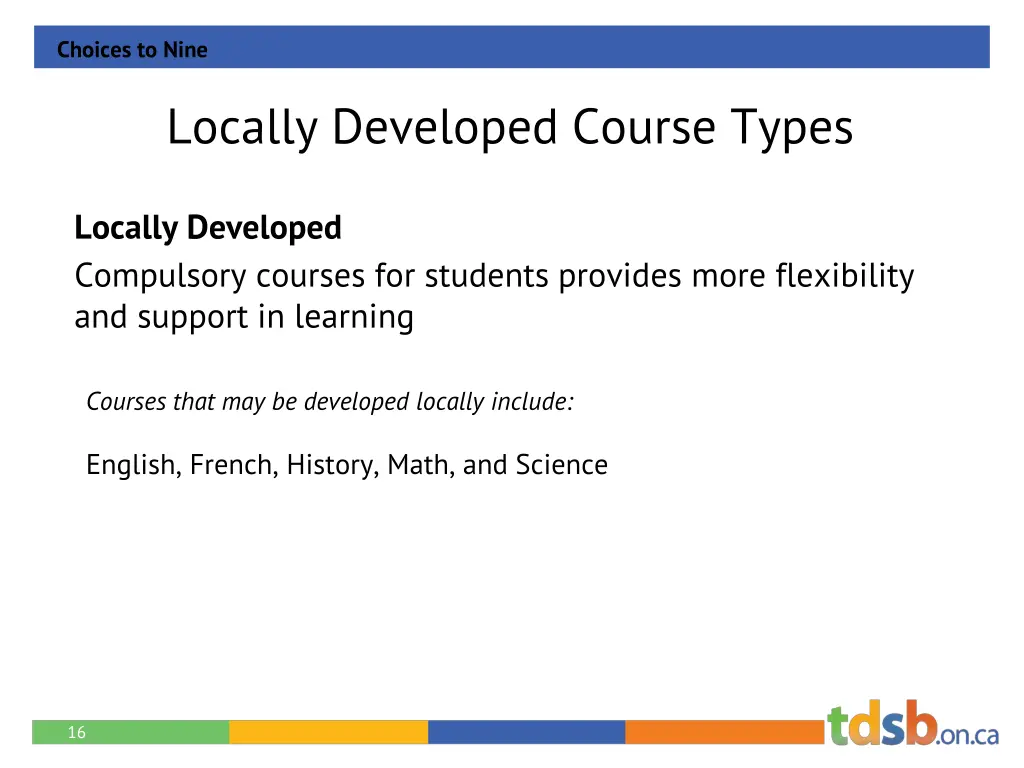 Choices to Nine

Locally Developed Course Types

Locally Developed
Compulsory courses for students provides more flexibility and support in learning

Courses that may be developed locally include:

English, French, History, Math, and Science

16

tdsb.on.ca